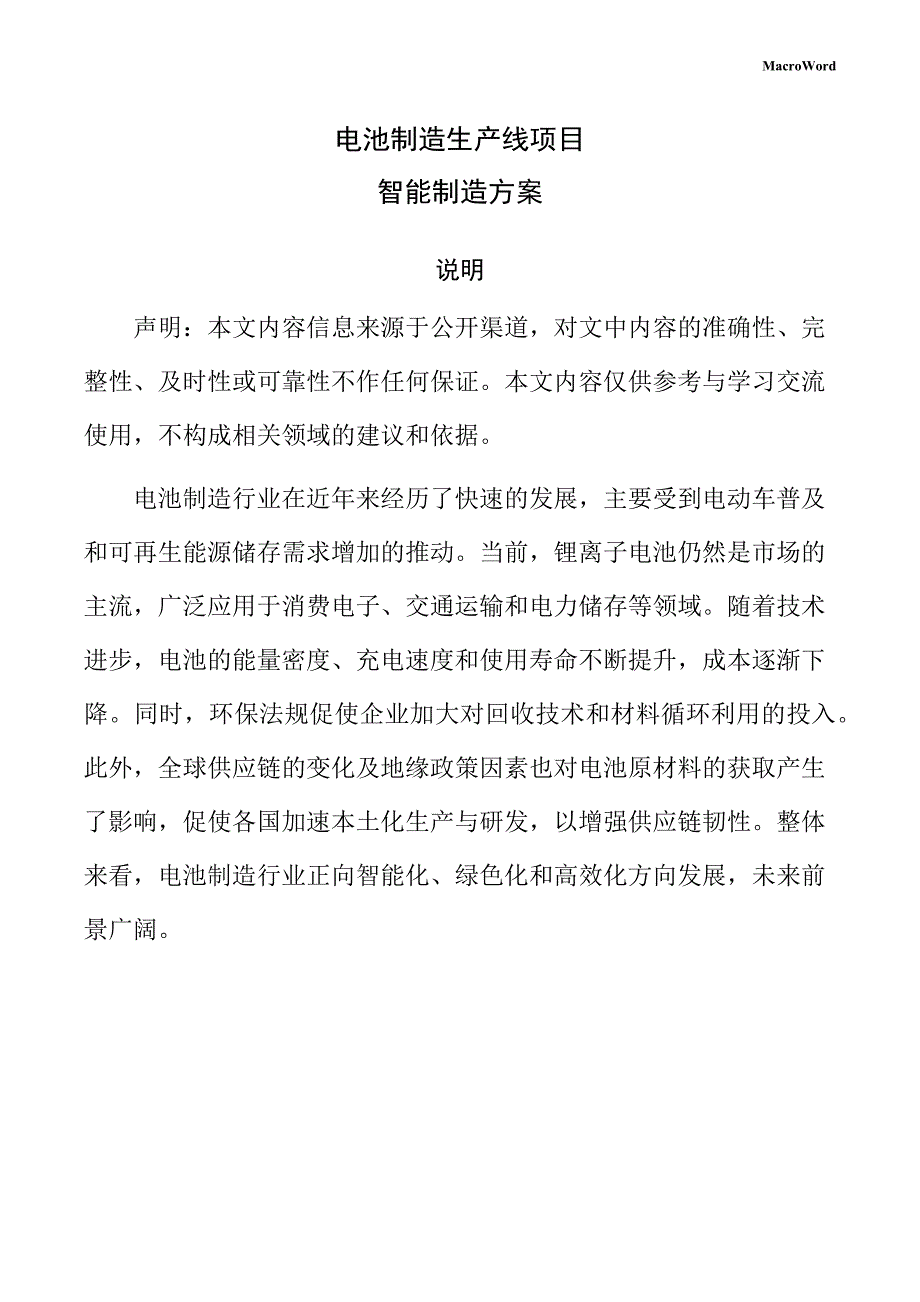 MacroWord

电池制造生产线项目

智能制造方案

说明

声明：本文内容信息来源于公开渠道，对文中内容的准确性、完整性、及时性或可靠性不作任何保证。本文内容仅供参考与学习交流使用，不构成相关领域的建议和依据。

电池制造行业在近年来经历了快速的发展，主要受到电动车普及和可再生能源储存需求增加的推动。当前，锂离子电池仍然是市场的主流，广泛应用于消费电子、交通运输和电力储存等领域。随着技术进步，电池的能量密度、充电速度和使用寿命不断提升，成本逐渐下降。同时，环保法规促使企业加大对回收技术和材料循环利用的投入。此外，全球供应链的变化及地缘政策因素也对电池原材料的获取产生了影响，促使各国加速本土化生产与研发，以增强供应链韧性。整体来看，电池制造行业正向智能化、绿色化和高效化方向发展，未来前景广阔。